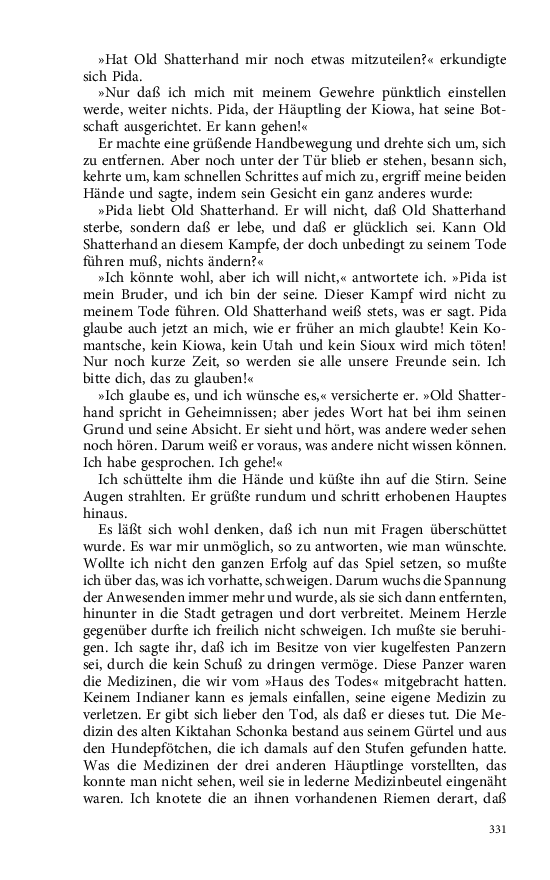 »Hat Old Shatterhand mir noch etwas mitzuteilen?« erkundigte sich Pida.

»Nur daß ich mich mit meinem Gewehre pünktlich einstellen werde, weiter nichts. Pida, der Häuptling der Kiowa, hat seine Botschaft ausgerichtet. Er kann gehen!«

Er machte eine grüßende Handbewegung und drehte sich um, sich zu entfernen. Aber noch unter der Tür blieb er stehen, besann sich, kehrte um, kam schnellen Schrittes auf mich zu, ergriff meine beiden Hände und sagte, indem sein Gesicht ein ganz anderes wurde:

»Pida liebt Old Shatterhand. Er will nicht, daß Old Shatterhand sterbe, sondern daß er lebe, und daß er glücklich sei. Kann Old Shatterhand an diesem Kampfe, der doch unbedingt zu seinem Tode führen muß, nichts ändern?«

»Ich könnte wohl, aber ich will nicht,« antwortete ich. »Pida ist mein Bruder, und ich bin der seine. Dieser Kampf wird nicht zu meinem Tode führen. Old Shatterhand weiß stets, was er sagt. Pida glaube auch jetzt an mich, wie er früher an mich glaubte! Kein Komantsche, kein Kiowa, kein Utah und kein Sioux wird mich töten! Nur noch kurze Zeit, so werden sie alle unsere Freunde sein. Ich bitte dich, das zu glauben!«

»Ich glaube es, und ich wünsche es,« versicherte er. »Old Shatterhand spricht in Geheimnissen; aber jedes Wort hat bei ihm seinen Grund und seine Absicht. Er sieht und hört, was andere weder sehen noch hören. Darum weiß er voraus, was andere nicht wissen können. Ich habe gesprochen. Ich gehe!«

Ich schüttelte ihm die Hände und küßte ihn auf die Stirn. Seine Augen strahlten. Er grüßte rundum und schritt erhobenen Hauptes hinaus.

Es läßt sich wohl denken, daß ich nun mit Fragen überschüttet wurde. Es war mir unmöglich, so zu antworten, wie man wünschte. Wollte ich nicht den ganzen Erfolg auf das Spiel setzen, so mußte ich über das, was ich vorhatte, schweigen. Darum wuchs die Spannung der Anwesenden immer mehr und wurde, als sie sich dann entfernten, hinunter in die Stadt getragen und dort verbreitet. Meinem Herzle gegenüber durfte ich freilich nicht schweigen. Ich mußte sie beruhigen. Ich sagte ihr, daß ich im Besitze von vier kugelfesten Panzern sei, durch die kein Schuß zu dringen vermöge. Diese Panzer waren die Medizinen, die wir vom »Haus des Todes« mitgebracht hatten. Keinem Indianer kann es jemals einfallen, seine eigene Medizin zu verletzen. Er gibt sich lieber den Tod, als daß er dieses tut. Die Medizin des alten Kiktahan Schonka bestand aus seinem Gürtel und aus den Hundepfötchen, die ich damals auf den Stufen gefunden hatte. Was die Medizinen der drei anderen Häuptlinge vorstellten, das konnte man nicht sehen, weil sie in lederne Medizinbeutel eingenäht waren. Ich knotete die an ihnen vorhandenen Riemen derart, daß

331